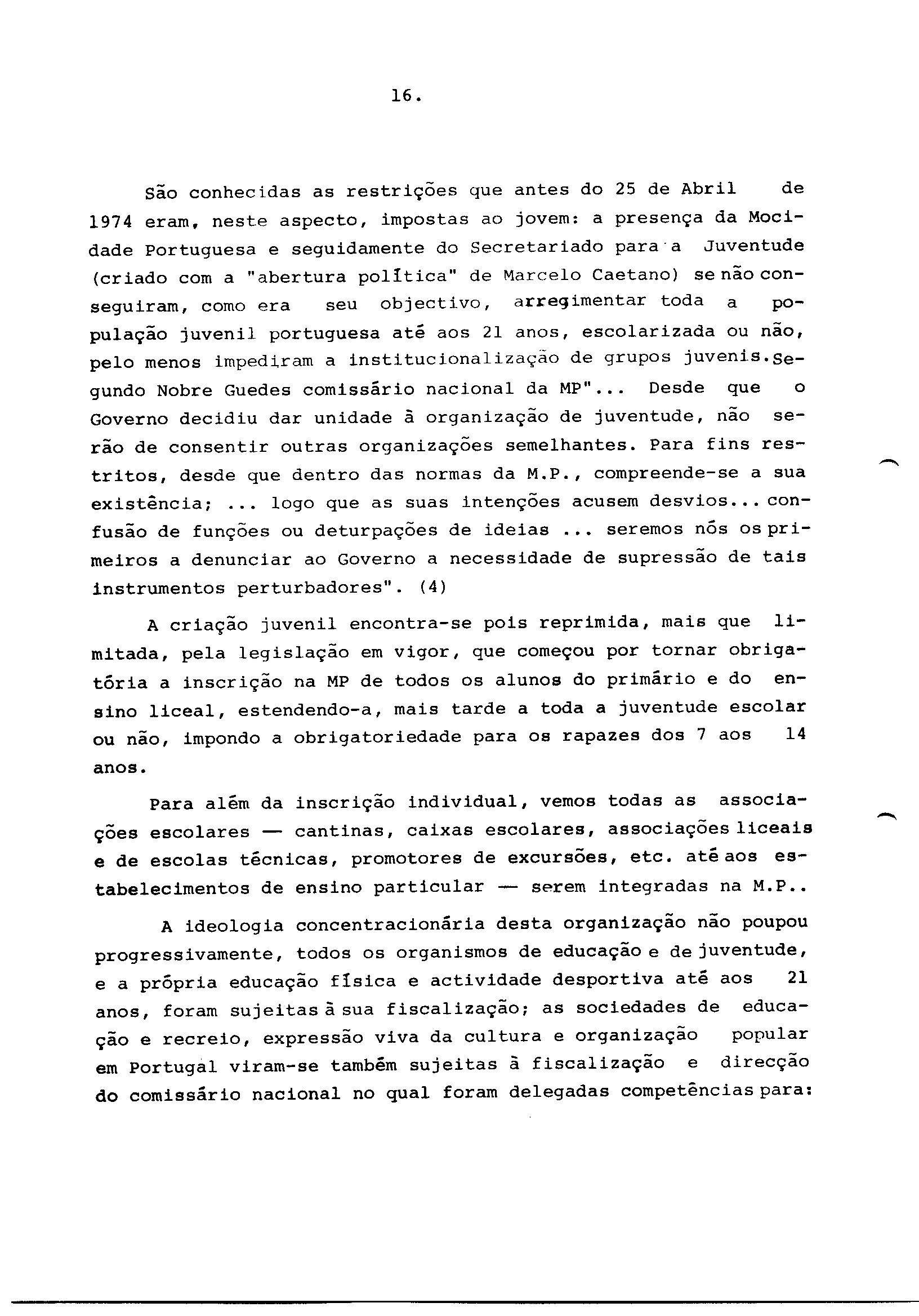 16.

São conhecidas as restrições que antes do 25 de Abril de 1974 eram, neste aspecto, impostas ao jovem: a presença da Mocidade Portuguesa e seguidamente do Secretariado para a Juventude (criado com a "abertura política" de Marcelo Caetano) se não conseguiram, como era seu objectivo, arregimentar toda a população juvenil portuguesa até aos 21 anos, escolarizada ou não, pelo menos impediram a institucionalização de grupos juvenis.Segundo Nobre Guedes comissário nacional da MP"... Desde que o Governo decidiu dar unidade à organização de juventude, não serão de consentir outras organizações semelhantes. Para fins restritos, desde que dentro das normas da M.P., compreende-se a sua existência; ... logo que as suas intenções acusem desvios... confusão de funções ou deturpações de ideias ... seremos nós os primeiros a denunciar ao Governo a necessidade de supressão de tais instrumentos perturbadores". (4)

A criação juvenil encontra-se pois reprimida, mais que limitada, pela legislação em vigor, que começou por tornar obrigatória a inscrição na MP de todos os alunos do primário e do ensino liceal, estendendo-a, mais tarde a toda a juventude escolar ou não, impondo a obrigatoriedade para os rapazes dos 7 aos 14 anos.

Para além da inscrição individual, vemos todas as associações escolares — cantinas, caixas escolares, associações liceais e de escolas técnicas, promotores de excursões, etc. até aos estabelecimentos de ensino particular — serem integradas na M.P..

A ideologia concentracionária desta organização não poupou progressivamente, todos os organismos de educação e de juventude, e a própria educação física e actividade desportiva até aos 21 anos, foram sujeitas à sua fiscalização; as sociedades de educação e recreio, expressão viva da cultura e organização popular em Portugal viram-se também sujeitas à fiscalização e direcção do comissário nacional no qual foram delegadas competências para: